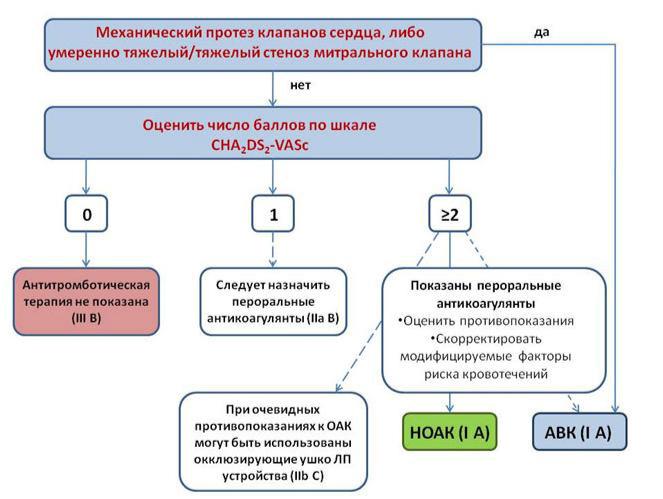 Механический протез клапанов сердца, либо умеренно тяжелый/тяжелый стеноз митрального клапана

да

нет

Оценить число баллов по шкале $CHA_2DS_2$-VASc

0

1

≥2

Антитромботическая терапия не показана (III B)

Следует назначить пероральные антикоагулянты (IIa B)

Показаны пероральные антикоагулянты
•Оценить противопоказания
•Скорректировать модифицируемые факторы риска кровотечений

При очевидных противопоказаниях к ОАК могут быть использованы окклюзирующие ушко ЛП устройства (IIb C)

НОАК (I A)

АВК (I A)